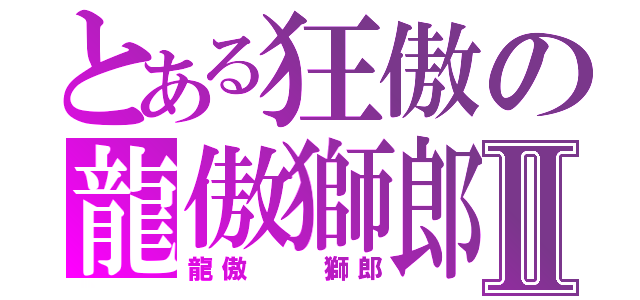 とある狂傲の
龍傲獅郎Ⅱ
龍傲　獅郎